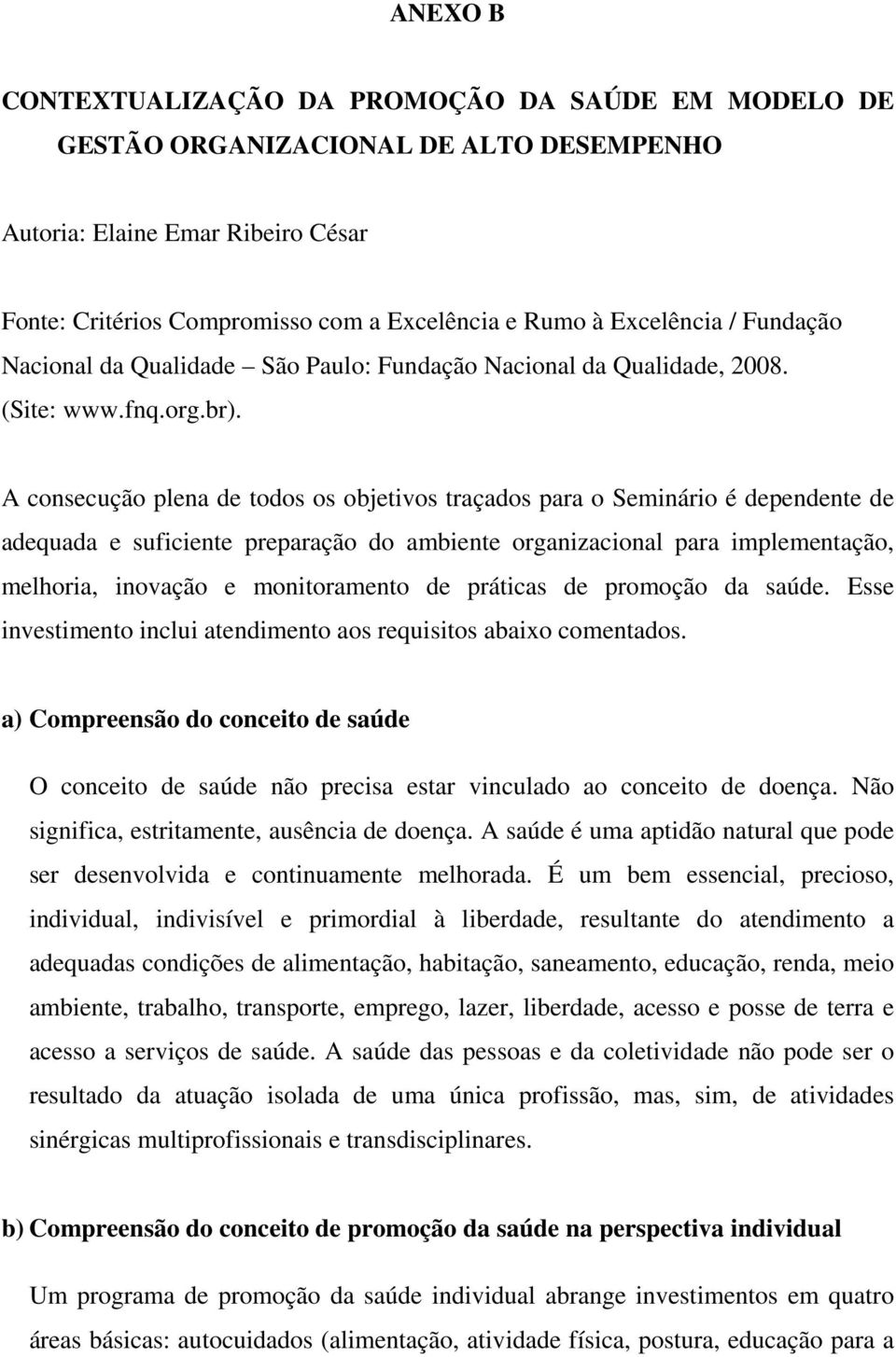 ANEXO B

CONTEXTUALIZAÇÃO DA PROMOÇÃO DA SAÚDE EM MODELO DE GESTÃO ORGANIZACIONAL DE ALTO DESEMPENHO

Autoria: Elaine Emar Ribeiro César

Fonte: Critérios Compromisso com a Excelência e Rumo à Excelência / Fundação Nacional da Qualidade – São Paulo: Fundação Nacional da Qualidade, 2008. (Site: www.fnq.org.br).

A consecução plena de todos os objetivos traçados para o Seminário é dependente de adequada e suficiente preparação do ambiente organizacional para implementação, melhoria, inovação e monitoramento de práticas de promoção da saúde. Esse investimento inclui atendimento aos requisitos abaixo comentados.

a) Compreensão do conceito de saúde

O conceito de saúde não precisa estar vinculado ao conceito de doença. Não significa, estritamente, ausência de doença. A saúde é uma aptidão natural que pode ser desenvolvida e continuamente melhorada. É um bem essencial, precioso, individual, indivisível e primordial à liberdade, resultante do atendimento a adequadas condições de alimentação, habitação, saneamento, educação, renda, meio ambiente, trabalho, transporte, emprego, lazer, liberdade, acesso e posse de terra e acesso a serviços de saúde. A saúde das pessoas e da coletividade não pode ser o resultado da atuação isolada de uma única profissão, mas, sim, de atividades sinérgicas multiprofissionais e transdisciplinares.

b) Compreensão do conceito de promoção da saúde na perspectiva individual

Um programa de promoção da saúde individual abrange investimentos em quatro áreas básicas: autocuidados (alimentação, atividade física, postura, educação para a